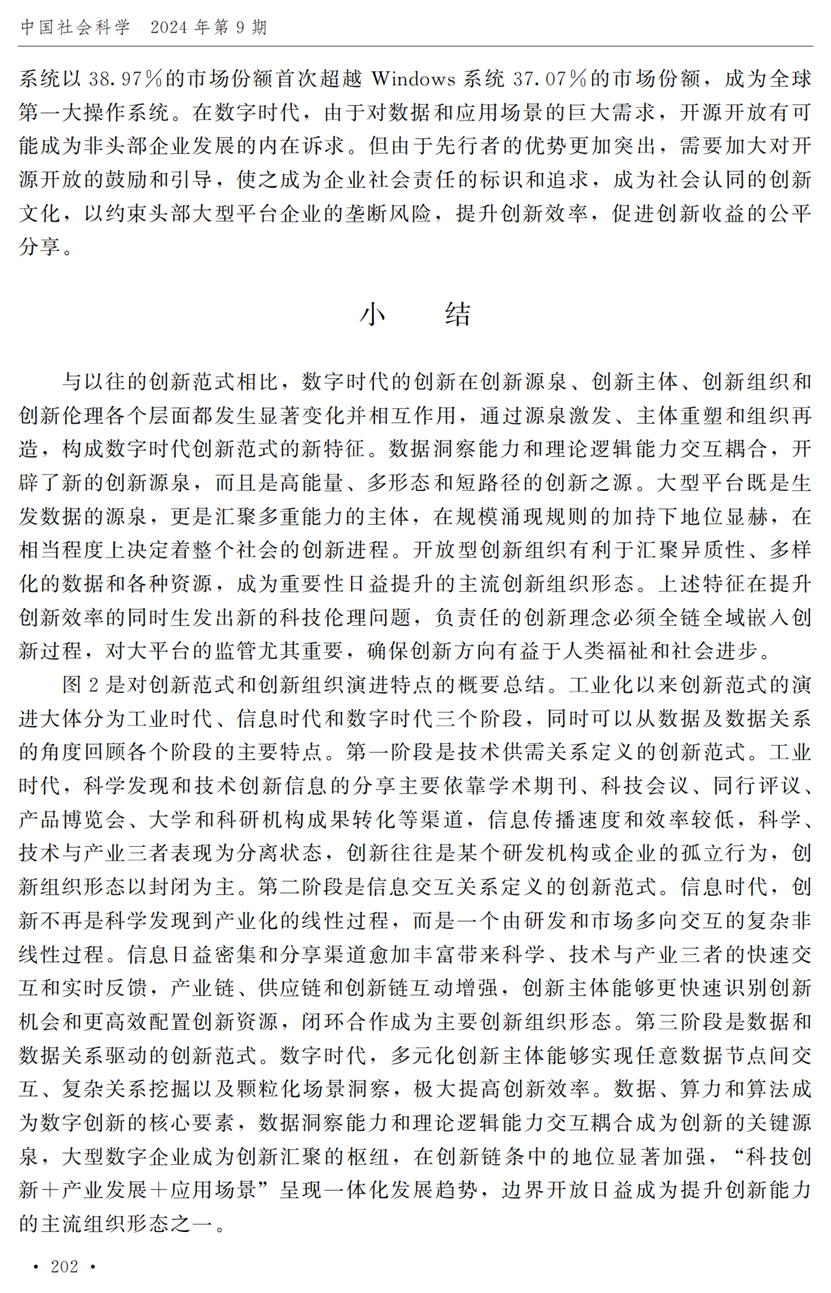 中国社会科学 2024年第9期

系统以38.97%的市场份额首次超越Windows系统37.07%的市场份额，成为全球第一大操作系统。在数字时代，由于对数据和应用场景的巨大需求，开源开放有可能成为非头部企业发展的内在诉求。但由于先行者的优势更加突出，需要加大对开源开放的鼓励和引导，使之成为企业社会责任的标识和追求，成为社会认同的创新文化，以约束头部大型平台企业的垄断风险，提升创新效率，促进创新收益的公平分享。

小 结

与以往的创新范式相比，数字时代的创新在创新源泉、创新主体、创新组织和创新伦理各个层面都发生显著变化并相互作用，通过源泉激发、主体重塑和组织再造，构成数字时代创新范式的新特征。数据洞察能力和理论逻辑能力交互耦合，开辟了新的创新源泉，而且是高能量、多形态和短路径的创新之源。大型平台既是生发数据的源泉，更是汇聚多重能力的主体，在规模涌现规则的加持下地位显赫，在相当程度上决定着整个社会的创新进程。开放型创新组织有利于汇聚异质性、多样化的数据和各种资源，成为重要性日益提升的主流创新组织形态。上述特征在提升创新效率的同时生发出新的科技伦理问题，负责任的创新理念必须全链全域嵌入创新过程，对大平台的监管尤其重要，确保创新方向有益于人类福祉和社会进步。

图2是对创新范式和创新组织演进特点的概要总结。工业化以来创新范式的演进大体分为工业时代、信息时代和数字时代三个阶段，同时可以从数据及数据关系的角度回顾各个阶段的主要特点。第一阶段是技术供需关系定义的创新范式。工业时代，科学发现和技术创新信息的分享主要依靠学术期刊、科技会议、同行评议、产品博览会、大学和科研机构成果转化等渠道，信息传播速度和效率较低，科学、技术与产业三者表现为分离状态，创新往往是某个研发机构或企业的孤立行为，创新组织形态以封闭为主。第二阶段是信息交互关系定义的创新范式。信息时代，创新不再是科学发现到产业化的线性过程，而是一个由研发和市场多向交互的复杂非线性过程。信息日益密集和分享渠道愈加丰富带来科学、技术与产业三者的快速交互和实时反馈，产业链、供应链和创新链互动增强，创新主体能够更快速识别创新机会和更高效配置创新资源，闭环合作成为主要创新组织形态。第三阶段是数据和数据关系驱动的创新范式。数字时代，多元化创新主体能够实现任意数据节点间交互、复杂关系挖掘以及颗粒化场景洞察，极大提高创新效率。数据、算力和算法成为数字创新的核心要素，数据洞察能力和理论逻辑能力交互耦合成为创新的关键源泉，大型数字企业成为创新汇聚的枢纽，在创新链条中的地位显著加强，“科技创新+产业发展+应用场景”呈现一体化发展趋势，边界开放日益成为提升创新能力的主流组织形态之一。

· 202 ·